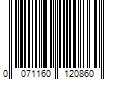 0 071160 120860